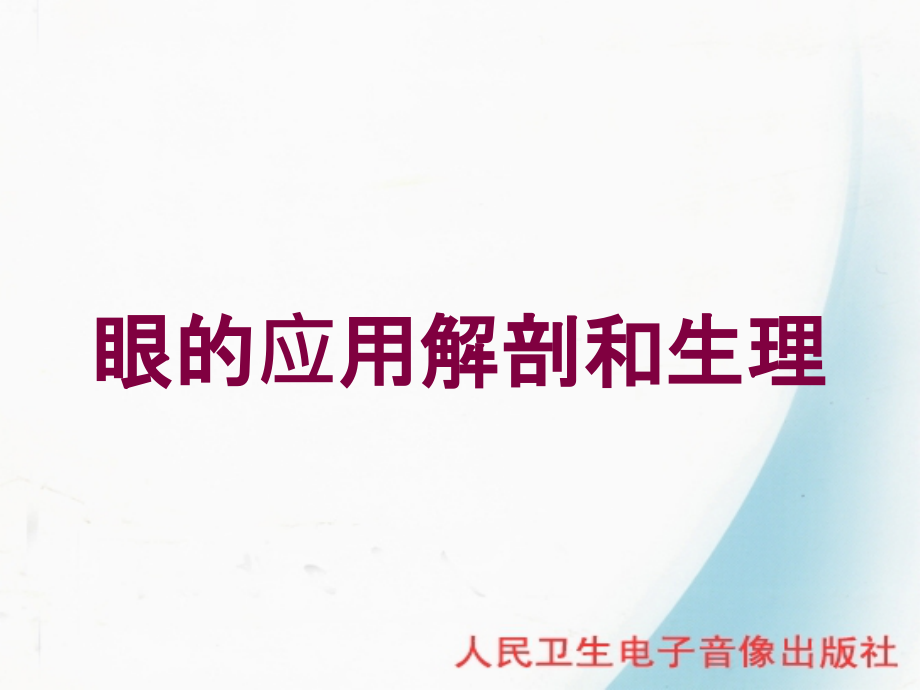 眼的应用解剖和生理

人民卫生电子音像出版社